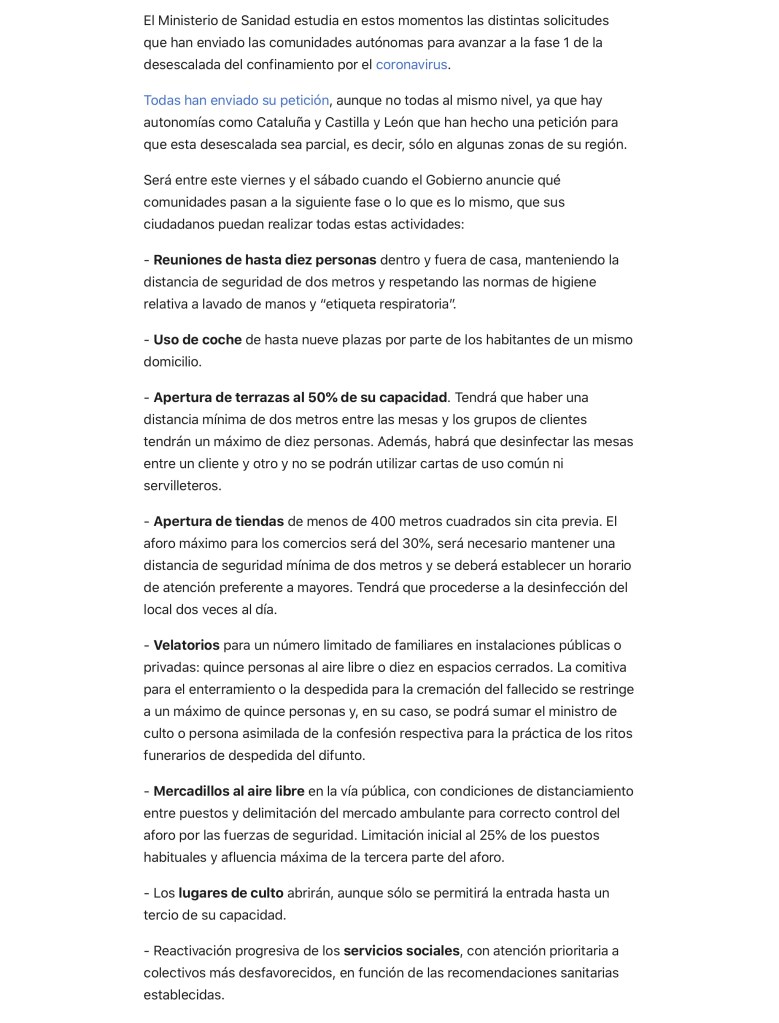 El Ministerio de Sanidad estudia en estos momentos las distintas solicitudes que han enviado las comunidades autónomas para avanzar a la fase 1 de la desescalada del confinamiento por el coronavirus.

Todas han enviado su petición, aunque no todas al mismo nivel, ya que hay autonomías como Cataluña y Castilla y León que han hecho una petición para que esta desescalada sea parcial, es decir, sólo en algunas zonas de su región.

Será entre este viernes y el sábado cuando el Gobierno anuncie qué comunidades pasan a la siguiente fase o lo que es lo mismo, que sus ciudadanos puedan realizar todas estas actividades:

- Reuniones de hasta diez personas dentro y fuera de casa, manteniendo la distancia de seguridad de dos metros y respetando las normas de higiene relativa a lavado de manos y "etiqueta respiratoria".

- Uso de coche de hasta nueve plazas por parte de los habitantes de un mismo domicilio.

- Apertura de terrazas al 50% de su capacidad. Tendrá que haber una distancia mínima de dos metros entre las mesas y los grupos de clientes tendrán un máximo de diez personas. Además, habrá que desinfectar las mesas entre un cliente y otro y no se podrán utilizar cartas de uso común ni servilleteros.

- Apertura de tiendas de menos de 400 metros cuadrados sin cita previa. El aforo máximo para los comercios será del 30%, será necesario mantener una distancia de seguridad mínima de dos metros y se deberá establecer un horario de atención preferente a mayores. Tendrá que procederse a la desinfección del local dos veces al día.

- Velatorios para un número limitado de familiares en instalaciones públicas o privadas: quince personas al aire libre o diez en espacios cerrados. La comitiva para el enterramiento o la despedida para la cremación del fallecido se restringe a un máximo de quince personas y, en su caso, se podrá sumar el ministro de culto o persona asimilada de la confesión respectiva para la práctica de los ritos funerarios de despedida del difunto.

- Mercadillos al aire libre en la vía pública, con condiciones de distanciamiento entre puestos y delimitación del mercado ambulante para correcto control del aforo por las fuerzas de seguridad. Limitación inicial al 25% de los puestos habituales y afluencia máxima de la tercera parte del aforo.

- Los lugares de culto abrirán, aunque sólo se permitirá la entrada hasta un tercio de su capacidad.

- Reactivación progresiva de los servicios sociales, con atención prioritaria a colectivos más desfavorecidos, en función de las recomendaciones sanitarias establecidas.